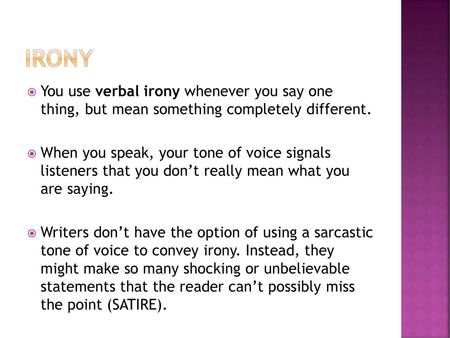 IRONY

You use verbal irony whenever you say one thing, but mean something completely different.

When you speak, your tone of voice signals listeners that you don't really mean what you are saying.

Writers don't have the option of using a sarcastic tone of voice to convey irony. Instead, they might make so many shocking or unbelievable statements that the reader can't possibly miss the point (SATIRE).